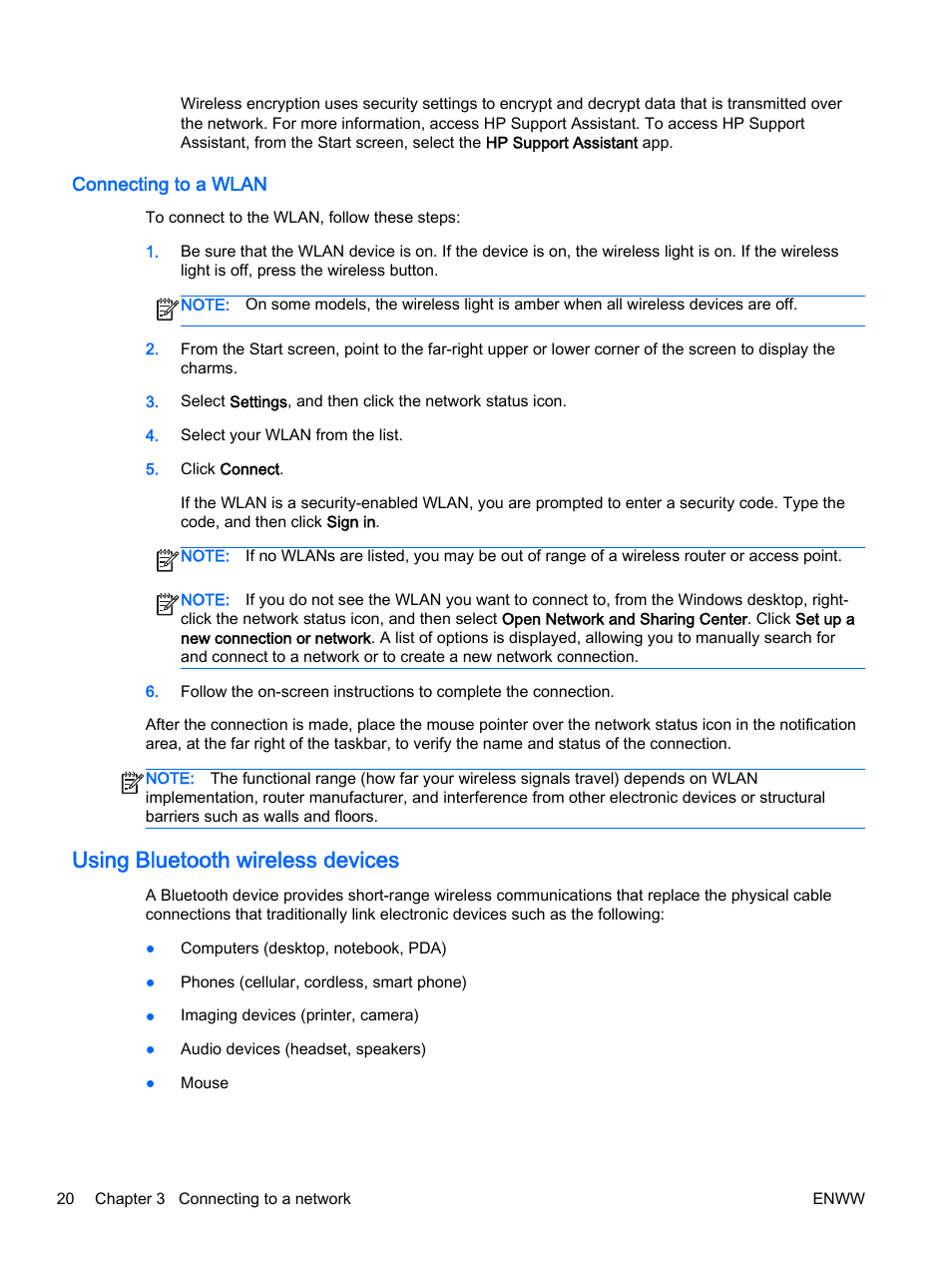 Wireless encryption uses security settings to encrypt and decrypt data that is transmitted over the network. For more information, access HP Support Assistant. To access HP Support Assistant, from the Start screen, select the HP Support Assistant app.

Connecting to a WLAN

To connect to the WLAN, follow these steps:

1. Be sure that the WLAN device is on. If the device is on, the wireless light is on. If the wireless light is off, press the wireless button.

NOTE: On some models, the wireless light is amber when all wireless devices are off.

2. From the Start screen, point to the far-right upper or lower corner of the screen to display the charms.

3. Select Settings, and then click the network status icon.

4. Select your WLAN from the list.

5. Click Connect.

If the WLAN is a security-enabled WLAN, you are prompted to enter a security code. Type the code, and then click Sign in.

NOTE: If no WLANs are listed, you may be out of range of a wireless router or access point.

NOTE: If you do not see the WLAN you want to connect to, from the Windows desktop, right-click the network status icon, and then select Open Network and Sharing Center. Click Set up a new connection or network. A list of options is displayed, allowing you to manually search for and connect to a network or to create a new network connection.

6. Follow the on-screen instructions to complete the connection.

After the connection is made, place the mouse pointer over the network status icon in the notification area, at the far right of the taskbar, to verify the name and status of the connection.

NOTE: The functional range (how far your wireless signals travel) depends on WLAN implementation, router manufacturer, and interference from other electronic devices or structural barriers such as walls and floors.

Using Bluetooth wireless devices

A Bluetooth device provides short-range wireless communications that replace the physical cable connections that traditionally link electronic devices such as the following:

● Computers (desktop, notebook, PDA)

● Phones (cellular, cordless, smart phone)

● Imaging devices (printer, camera)

● Audio devices (headset, speakers)

● Mouse

20 Chapter 3 Connecting to a network ENWW